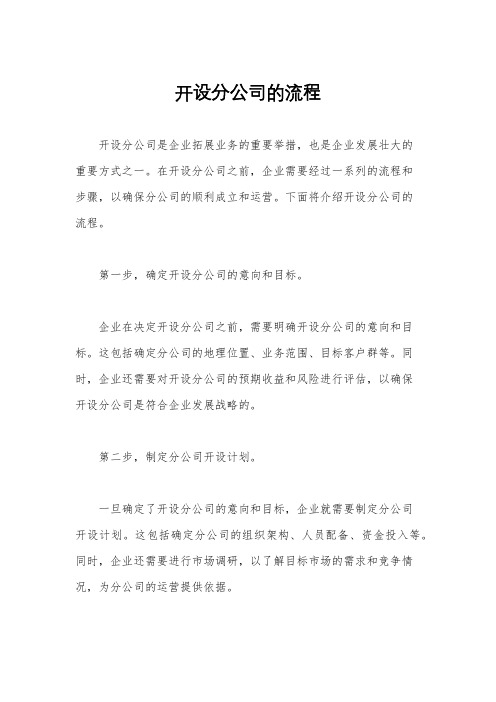 开设分公司的流程

开设分公司是企业拓展业务的重要举措，也是企业发展壮大的重要方式之一。在开设分公司之前，企业需要经过一系列的流程和步骤，以确保分公司的顺利成立和运营。下面将介绍开设分公司的流程。

第一步，确定开设分公司的意向和目标。

企业在决定开设分公司之前，需要明确开设分公司的意向和目标。这包括确定分公司的地理位置、业务范围、目标客户群等。同时，企业还需要对开设分公司的预期收益和风险进行评估，以确保开设分公司是符合企业发展战略的。

第二步，制定分公司开设计划。

一旦确定了开设分公司的意向和目标，企业就需要制定分公司开设计划。这包括确定分公司的组织架构、人员配备、资金投入等。同时，企业还需要进行市场调研，以了解目标市场的需求和竞争情况，为分公司的运营提供依据。